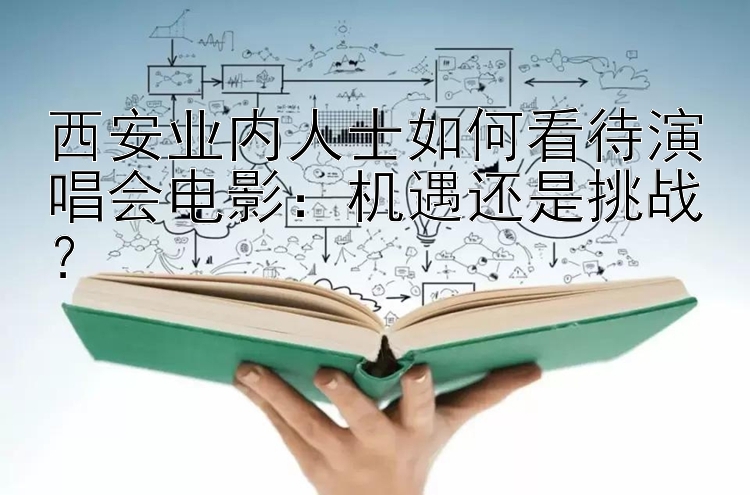 西安业内人士如何看待演唱会电影：机遇还是挑战？